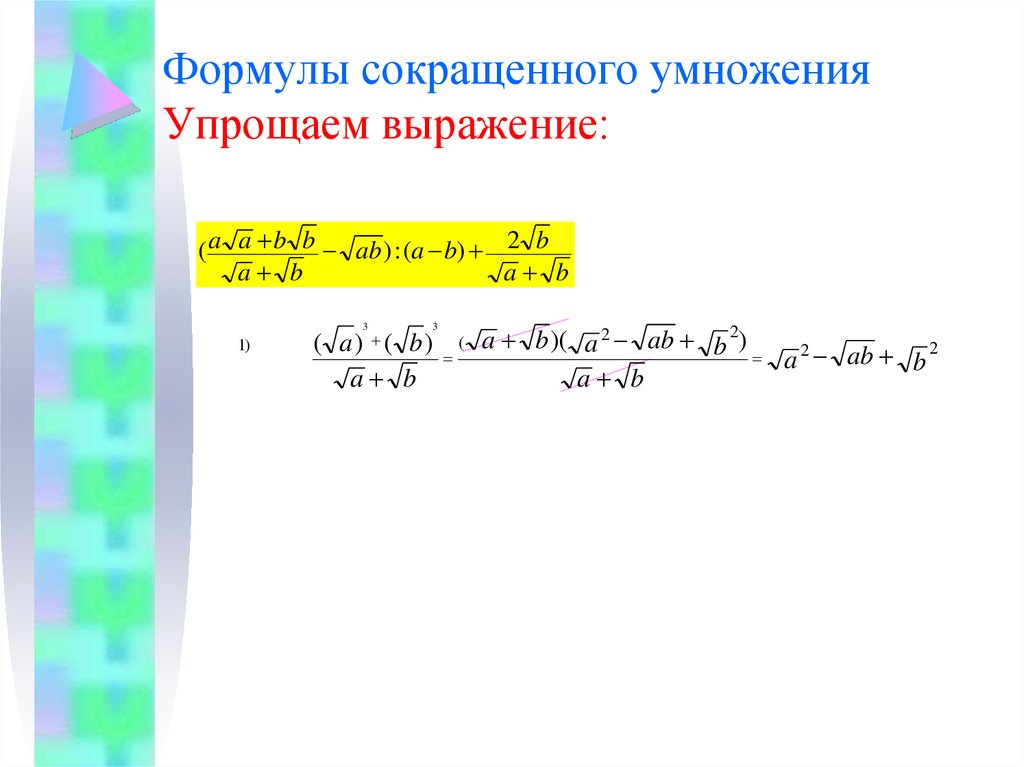 Формулы сокращенного умножения
Упрощаем выражение:

$(\frac{a\sqrt{a}+b\sqrt{b}}{\sqrt{a}+\sqrt{b}}-\sqrt{ab}):(a-b)+\frac{2\sqrt{b}}{\sqrt{a}+\sqrt{b}}$

1) $\frac{(\sqrt{a})^3+(\sqrt{b})^3}{\sqrt{a}+\sqrt{b}}=\frac{(\sqrt{a}+\sqrt{b})(\sqrt{a}^2-\sqrt{ab}+\sqrt{b}^2)}{\sqrt{a}+\sqrt{b}}=\sqrt{a}^2-\sqrt{ab}+\sqrt{b}^2$